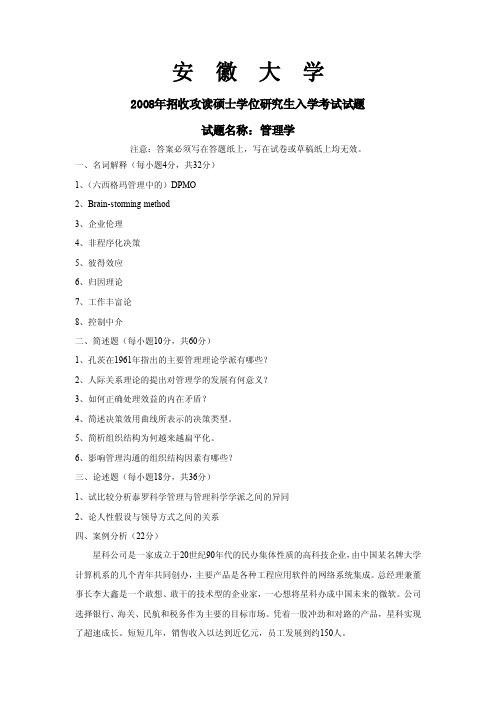 安 徽 大 学

2008年招收攻读硕士学位研究生入学考试试题

试题名称：管理学

注意：答案必须写在答题纸上，写在试卷或草稿纸上均无效。

一、名词解释（每小题4分，共32分）

1、（六西格玛管理中的）DPMO

2、Brain-storming method

3、企业伦理

4、非程序化决策

5、彼得效应

6、归因理论

7、工作丰富论

8、控制中介

二、简述题（每小题10分，共60分）

1、孔茨在1961年指出的主要管理理论学派有哪些？

2、人际关系理论的提出对管理学的发展有何意义？

3、如何正确处理效益的内在矛盾？

4、简述决策效用曲线所表示的决策类型。

5、简析组织结构为何越来越扁平化。

6、影响管理沟通的组织结构因素有哪些？

三、论述题（每小题18分，共36分）

1、试比较分析泰罗科学管理与管理科学学派之间的异同

2、论人性假设与领导方式之间的关系

四、案例分析（22分）

星科公司是一家成立于20世纪90年代的民办集体性质的高科技企业，由中国某名牌大学计算机系的几个青年共同创办，主要产品是各种工程应用软件的网络系统集成。总经理兼董事长李大鑫是一个敢想、敢干的技术型的企业家，一心想将星科办成中国未来的微软。公司选择银行、海关、民航和税务作为主要的目标市场。凭着一股冲劲和对路的产品，星科实现了超速成长。短短几年，销售收入以达到近亿元，员工发展到约150人。